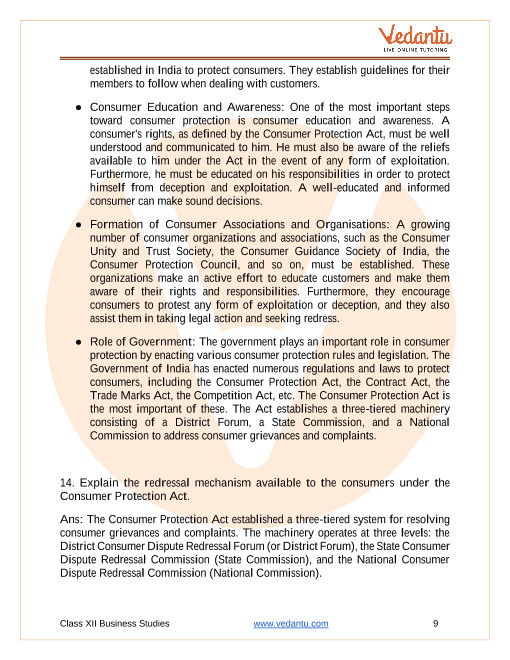 Vedantu
LIVE ONLINE TUTORING

established in India to protect consumers. They establish guidelines for their members to follow when dealing with customers.

● Consumer Education and Awareness: One of the most important steps toward consumer protection is consumer education and awareness. A consumer's rights, as defined by the Consumer Protection Act, must be well understood and communicated to him. He must also be aware of the reliefs available to him under the Act in the event of any form of exploitation. Furthermore, he must be educated on his responsibilities in order to protect himself from deception and exploitation. A well-educated and informed consumer can make sound decisions.

● Formation of Consumer Associations and Organisations: A growing number of consumer organizations and associations, such as the Consumer Unity and Trust Society, the Consumer Guidance Society of India, the Consumer Protection Council, and so on, must be established. These organizations make an active effort to educate customers and make them aware of their rights and responsibilities. Furthermore, they encourage consumers to protest any form of exploitation or deception, and they also assist them in taking legal action and seeking redress.

● Role of Government: The government plays an important role in consumer protection by enacting various consumer protection rules and legislation. The Government of India has enacted numerous regulations and laws to protect consumers, including the Consumer Protection Act, the Contract Act, the Trade Marks Act, the Competition Act, etc. The Consumer Protection Act is the most important of these. The Act establishes a three-tiered machinery consisting of a District Forum, a State Commission, and a National Commission to address consumer grievances and complaints.

14. Explain the redressal mechanism available to the consumers under the Consumer Protection Act.

Ans: The Consumer Protection Act established a three-tiered system for resolving consumer grievances and complaints. The machinery operates at three levels: the District Consumer Dispute Redressal Forum (or District Forum), the State Consumer Dispute Redressal Commission (State Commission), and the National Consumer Dispute Redressal Commission (National Commission).

Class XII Business Studies www.vedantu.com 9